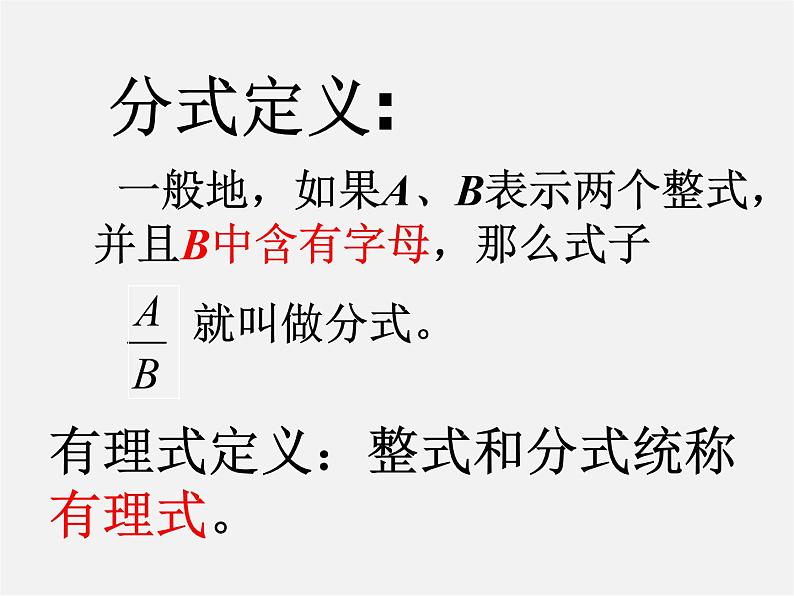 分式定义:

一般地，如果$A$、$B$表示两个整式，并且$B$中含有字母，那么式子

$\frac{A}{B}$ 就叫做分式。

有理式定义：整式和分式统称有理式。